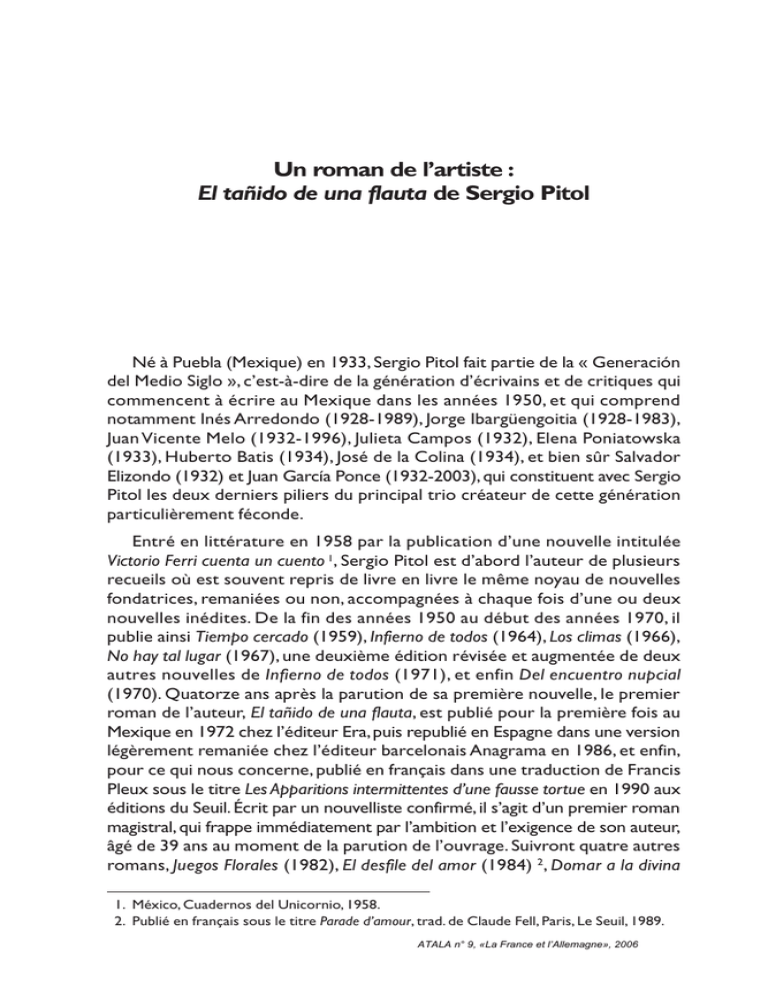 Un roman de l'artiste :
El tañido de una flauta de Sergio Pitol

Né à Puebla (Mexique) en 1933, Sergio Pitol fait partie de la « Generación del Medio Siglo », c'est-à-dire de la génération d'écrivains et de critiques qui commencent à écrire au Mexique dans les années 1950, et qui comprend notamment Inés Arredondo (1928-1989), Jorge Ibargüengoitia (1928-1983), Juan Vicente Melo (1932-1996), Julieta Campos (1932), Elena Poniatowska (1933), Huberto Batis (1934), José de la Colina (1934), et bien sûr Salvador Elizondo (1932) et Juan García Ponce (1932-2003), qui constituent avec Sergio Pitol les deux derniers piliers du principal trio créateur de cette génération particulièrement féconde.

Entré en littérature en 1958 par la publication d'une nouvelle intitulée Victorio Ferri cuenta un cuento $^1$, Sergio Pitol est d'abord l'auteur de plusieurs recueils où est souvent repris de livre en livre le même noyau de nouvelles fondatrices, remaniées ou non, accompagnées à chaque fois d'une ou deux nouvelles inédites. De la fin des années 1950 au début des années 1970, il publie ainsi Tiempo cercado (1959), Infierno de todos (1964), Los climas (1966), No hay tal lugar (1967), une deuxième édition révisée et augmentée de deux autres nouvelles de Infierno de todos (1971), et enfin Del encuentro nupcial (1970). Quatorze ans après la parution de sa première nouvelle, le premier roman de l'auteur, El tañido de una flauta, est publié pour la première fois au Mexique en 1972 chez l'éditeur Era, puis republié en Espagne dans une version légèrement remaniée chez l'éditeur barcelonais Anagrama en 1986, et enfin, pour ce qui nous concerne, publié en français dans une traduction de Francis Pleux sous le titre Les Apparitions intermittentes d'une fausse tortue en 1990 aux éditions du Seuil. Écrit par un nouvelliste confirmé, il s'agit d'un premier roman magistral, qui frappe immédiatement par l'ambition et l'exigence de son auteur, âgé de 39 ans au moment de la parution de l'ouvrage. Suivront quatre autres romans, Juegos Florales (1982), El desfile del amor (1984) $^2$, Domar a la divina

1. México, Cuadernos del Unicornio, 1958.
2. Publié en français sous le titre Parade d'amour, trad. de Claude Fell, Paris, Le Seuil, 1989.

ATALA n° 9, «La France et l'Allemagne», 2006